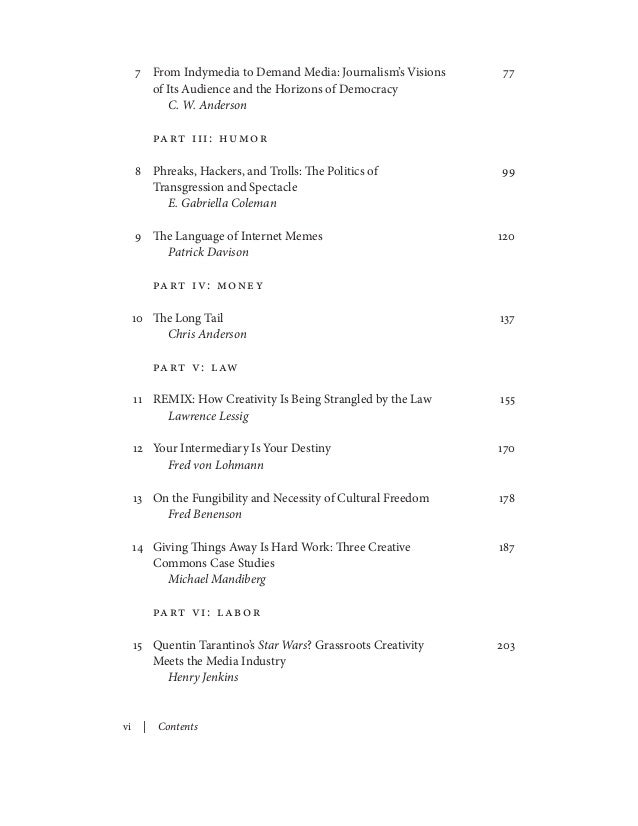 7 From Indymedia to Demand Media: Journalism's Visions of Its Audience and the Horizons of Democracy 77
C. W. Anderson

PART III: HUMOR

8 Phreaks, Hackers, and Trolls: The Politics of Transgression and Spectacle 99
E. Gabriella Coleman

9 The Language of Internet Memes 120
Patrick Davison

PART IV: MONEY

10 The Long Tail 137
Chris Anderson

PART V: LAW

11 REMIX: How Creativity Is Being Strangled by the Law 155
Lawrence Lessig

12 Your Intermediary Is Your Destiny 170
Fred von Lohmann

13 On the Fungibility and Necessity of Cultural Freedom 178
Fred Benenson

14 Giving Things Away Is Hard Work: Three Creative Commons Case Studies 187
Michael Mandiberg

PART VI: LABOR

15 Quentin Tarantino's Star Wars? Grassroots Creativity Meets the Media Industry 203
Henry Jenkins

vi | Contents